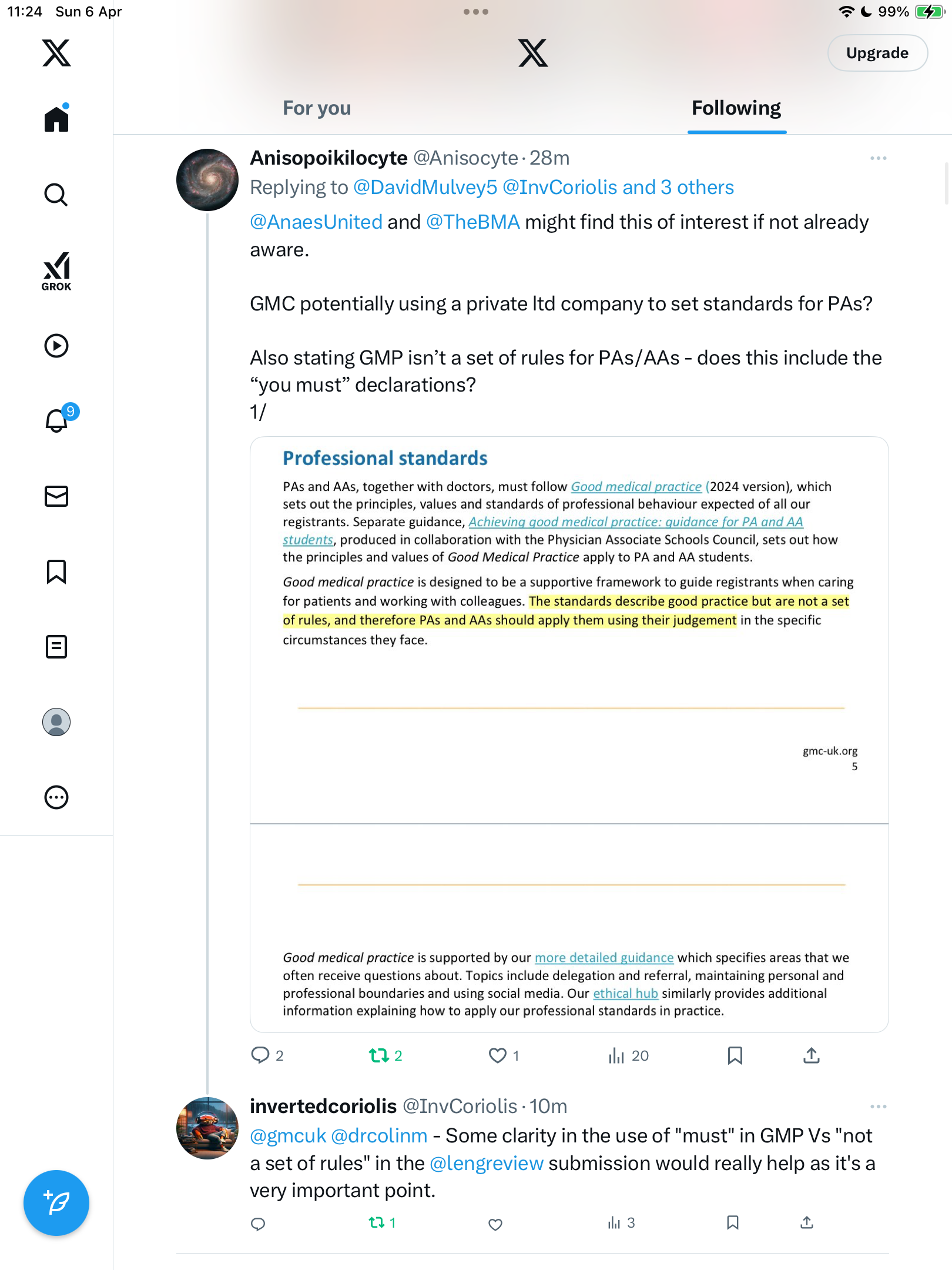 11:24 Sun 6 Apr

99%

Upgrade

GROK

9

For you

Following

Anisopoikilocyte @Anisocyte · 28m

Replying to @DavidMulvey5 @InvCoriolis and 3 others

@AnaesUnited and @TheBMA might find this of interest if not already aware.

GMC potentially using a private ltd company to set standards for PAs?

Also stating GMP isn't a set of rules for PAs/AAs - does this include the "you must" declarations?
1/

Professional standards

PAs and AAs, together with doctors, must follow Good medical practice (2024 version), which sets out the principles, values and standards of professional behaviour expected of all our registrants. Separate guidance, Achieving good medical practice: guidance for PA and AA students, produced in collaboration with the Physician Associate Schools Council, sets out how the principles and values of Good Medical Practice apply to PA and AA students.

Good medical practice is designed to be a supportive framework to guide registrants when caring for patients and working with colleagues. The standards describe good practice but are not a set of rules, and therefore PAs and AAs should apply them using their judgement in the specific circumstances they face.

gmc-uk.org
5

Good medical practice is supported by our more detailed guidance which specifies areas that we often receive questions about. Topics include delegation and referral, maintaining personal and professional boundaries and using social media. Our ethical hub similarly provides additional information explaining how to apply our professional standards in practice.

2 2 1 20

invertedcoriolis @InvCoriolis · 10m

@gmcuk @drcolinm - Some clarity in the use of "must" in GMP Vs "not a set of rules" in the @lengreview submission would really help as it's a very important point.

1 3